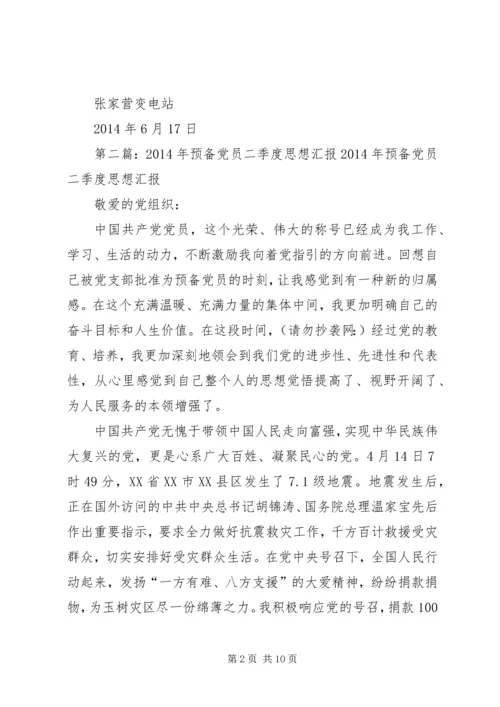 张家营变电站

2014 年 6 月 17 日

第二篇：2014 年预备党员二季度思想汇报 2014 年预备党员二季度思想汇报

敬爱的党组织：

中国共产党党员，这个光荣、伟大的称号已经成为我工作、学习、生活的动力，不断激励我向着党指引的方向前进。回想自己被党支部批准为预备党员的时刻，让我感觉到有一种新的归属感。在这个充满温暖、充满力量的集体中间，我更加明确自己的奋斗目标和人生价值。在这段时间，（请勿抄袭网:）经过党的教育、培养，我更加深刻地领会到我们党的进步性、先进性和代表性，从心里感觉到自己整个人的思想觉悟提高了、视野开阔了、为人民服务的本领增强了。

中国共产党无愧于带领中国人民走向富强，实现中华民族伟大复兴的党，更是心系广大百姓、凝聚民心的党。4 月 14 日 7 时 49 分，XX 省 XX 市 XX 县区发生了 7.1 级地震。地震发生后，正在国外访问的中共中央总书记胡锦涛、国务院总理温家宝先后作出重要指示，要求全力做好抗震救灾工作，千方百计救援受灾群众，切实安排好受灾群众生活。在党中央号召下，全国人民行动起来，发扬“一方有难、八方支援”的大爱精神，纷纷捐款捐物，为玉树灾区尽一份绵薄之力。我积极响应党的号召，捐款 100

第 2 页 共 10 页